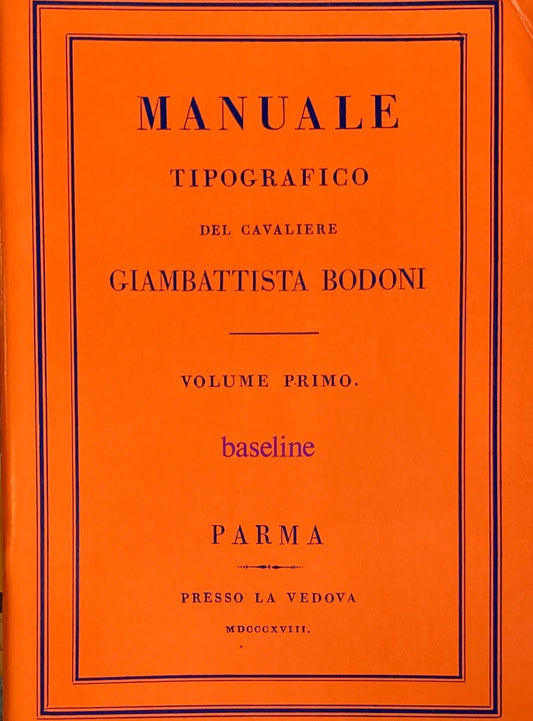 MANUALE

TIPOGRAFICO

DEL CAVALIERE

GIAMBATTISTA BODONI

VOLUME PRIMO.

baseline

PARMA

PRESSO LA VEDOVA

MDCCCXVIII.